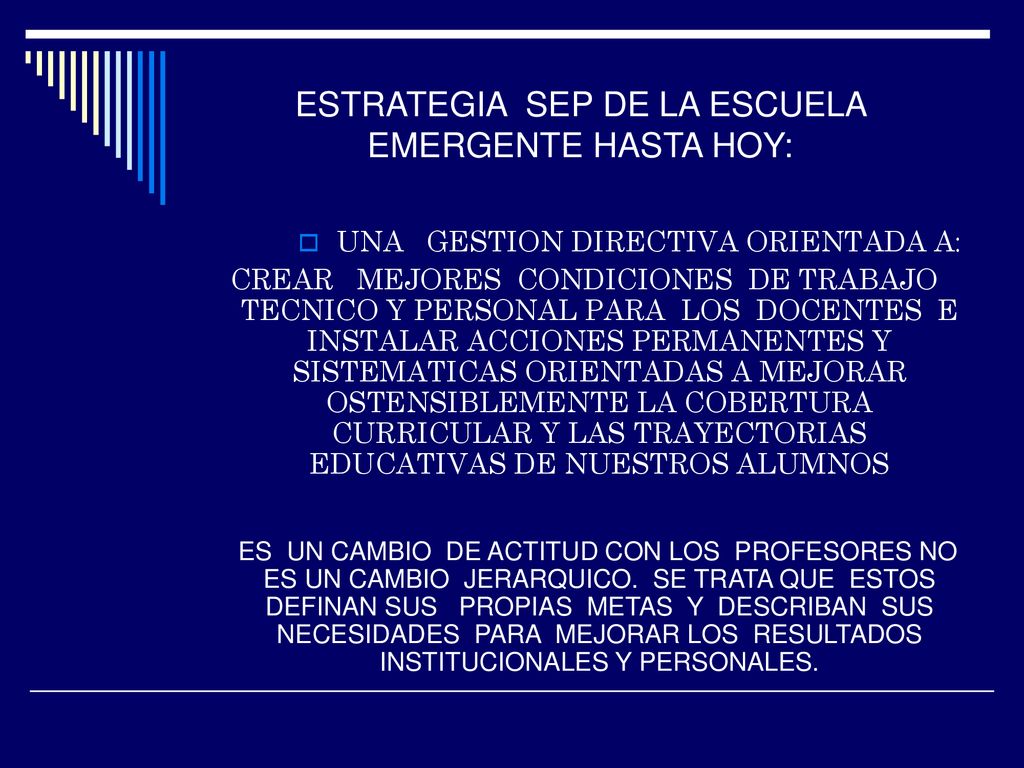 ESTRATEGIA SEP DE LA ESCUELA EMERGENTE HASTA HOY:

UNA GESTION DIRECTIVA ORIENTADA A:

CREAR MEJORES CONDICIONES DE TRABAJO TECNICO Y PERSONAL PARA LOS DOCENTES E INSTALAR ACCIONES PERMANENTES Y SISTEMATICAS ORIENTADAS A MEJORAR OSTENSIBLEMENTE LA COBERTURA CURRICULAR Y LAS TRAYECTORIAS EDUCATIVAS DE NUESTROS ALUMNOS

ES UN CAMBIO DE ACTITUD CON LOS PROFESORES NO ES UN CAMBIO JERARQUICO. SE TRATA QUE ESTOS DEFINAN SUS PROPIAS METAS Y DESCRIBAN SUS NECESIDADES PARA MEJORAR LOS RESULTADOS INSTITUCIONALES Y PERSONALES.